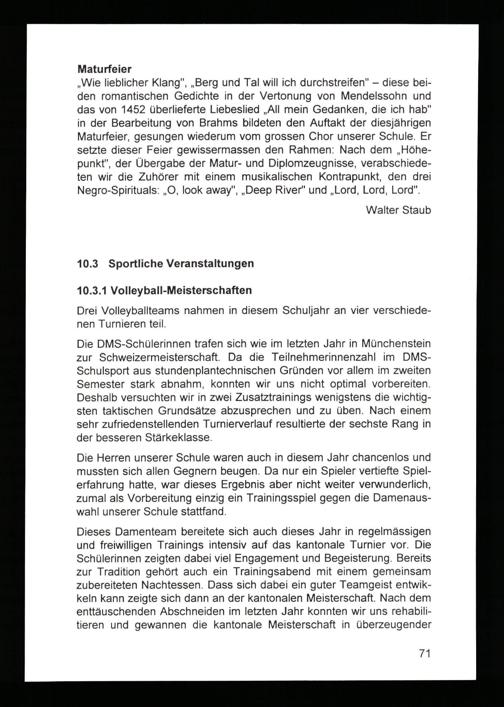 **Maturfeier**
„Wie lieblicher Klang", „Berg und Tal will ich durchstreifen" – diese beiden romantischen Gedichte in der Vertonung von Mendelssohn und das von 1452 überlieferte Liebeslied „All mein Gedanken, die ich hab" in der Bearbeitung von Brahms bildeten den Auftakt der diesjährigen Maturfeier, gesungen wiederum vom grossen Chor unserer Schule. Er setzte dieser Feier gewissermassen den Rahmen: Nach dem „Höhepunkt", der Übergabe der Matur- und Diplomzeugnisse, verabschiedeten wir die Zuhörer mit einem musikalischen Kontrapunkt, den drei Negro-Spirituals: „O, look away", „Deep River" und „Lord, Lord, Lord".

Walter Staub

**10.3 Sportliche Veranstaltungen**

**10.3.1 Volleyball-Meisterschaften**

Drei Volleyballteams nahmen in diesem Schuljahr an vier verschiedenen Turnieren teil.

Die DMS-Schülerinnen trafen sich wie im letzten Jahr in Münchenstein zur Schweizermeisterschaft. Da die Teilnehmerinnenzahl im DMS-Schulsport aus stundenplantechnischen Gründen vor allem im zweiten Semester stark abnahm, konnten wir uns nicht optimal vorbereiten. Deshalb versuchten wir in zwei Zusatztrainings wenigstens die wichtigsten taktischen Grundsätze abzusprechen und zu üben. Nach einem sehr zufriedenstellenden Turnierverlauf resultierte der sechste Rang in der besseren Stärkeklasse.

Die Herren unserer Schule waren auch in diesem Jahr chancenlos und mussten sich allen Gegnern beugen. Da nur ein Spieler vertiefte Spielerfahrung hatte, war dieses Ergebnis aber nicht weiter verwunderlich, zumal als Vorbereitung einzig ein Trainingsspiel gegen die Damenauswahl unserer Schule stattfand.

Dieses Damenteam bereitete sich auch dieses Jahr in regelmässigen und freiwilligen Trainings intensiv auf das kantonale Turnier vor. Die Schülerinnen zeigten dabei viel Engagement und Begeisterung. Bereits zur Tradition gehört auch ein Trainingsabend mit einem gemeinsam zubereiteten Nachtessen. Dass sich dabei ein guter Teamgeist entwikkeln kann zeigte sich dann an der kantonalen Meisterschaft. Nach dem enttäuschenden Abschneiden im letzten Jahr konnten wir uns rehabilitieren und gewannen die kantonale Meisterschaft in überzeugender

71